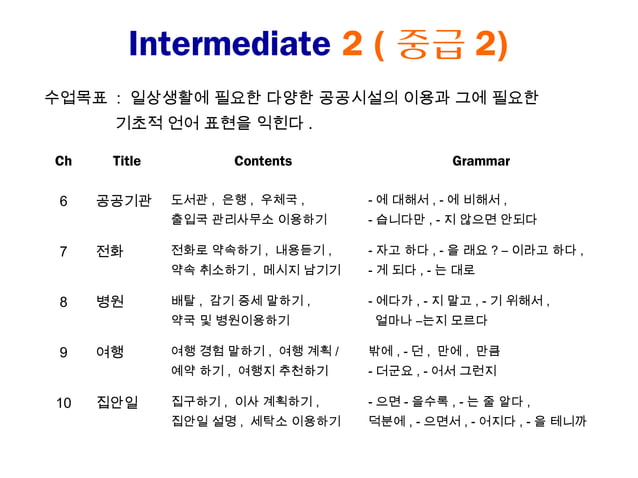 Intermediate 2 ( 중급 2)

수업목표 : 일상생활에 필요한 다양한 공공시설의 이용과 그에 필요한 기초적 언어 표현을 익힌다 .

| Ch | Title | Contents | Grammar |
|---|---|---|---|
| 6 | 공공기관 | 도서관 , 은행 , 우체국 , 출입국 관리사무소 이용하기 | - 에 대해서 , - 에 비해서 , - 습니다만 , - 지 않으면 안되다 |
| 7 | 전화 | 전화로 약속하기 , 내용듣기 , 약속 취소하기 , 메시지 남기기 | - 자고 하다 , - 을 래요 ? – 이라고 하다 , - 게 되다 , - 는 대로 |
| 8 | 병원 | 배탈 , 감기 증세 말하기 , 약국 및 병원이용하기 | - 에다가 , - 지 말고 , - 기 위해서 , 얼마나 –는지 모르다 |
| 9 | 여행 | 여행 경험 말하기 , 여행 계획 / 예약 하기 , 여행지 추천하기 | 밖에 , - 던 , 만에 , 만큼 - 더군요 , - 어서 그런지 |
| 10 | 집안일 | 집구하기 , 이사 계획하기 , 집안일 설명 , 세탁소 이용하기 | - 으면 - 을수록 , - 는 줄 알다 , 덕분에 , - 으면서 , - 어지다 , - 을 테니까 |